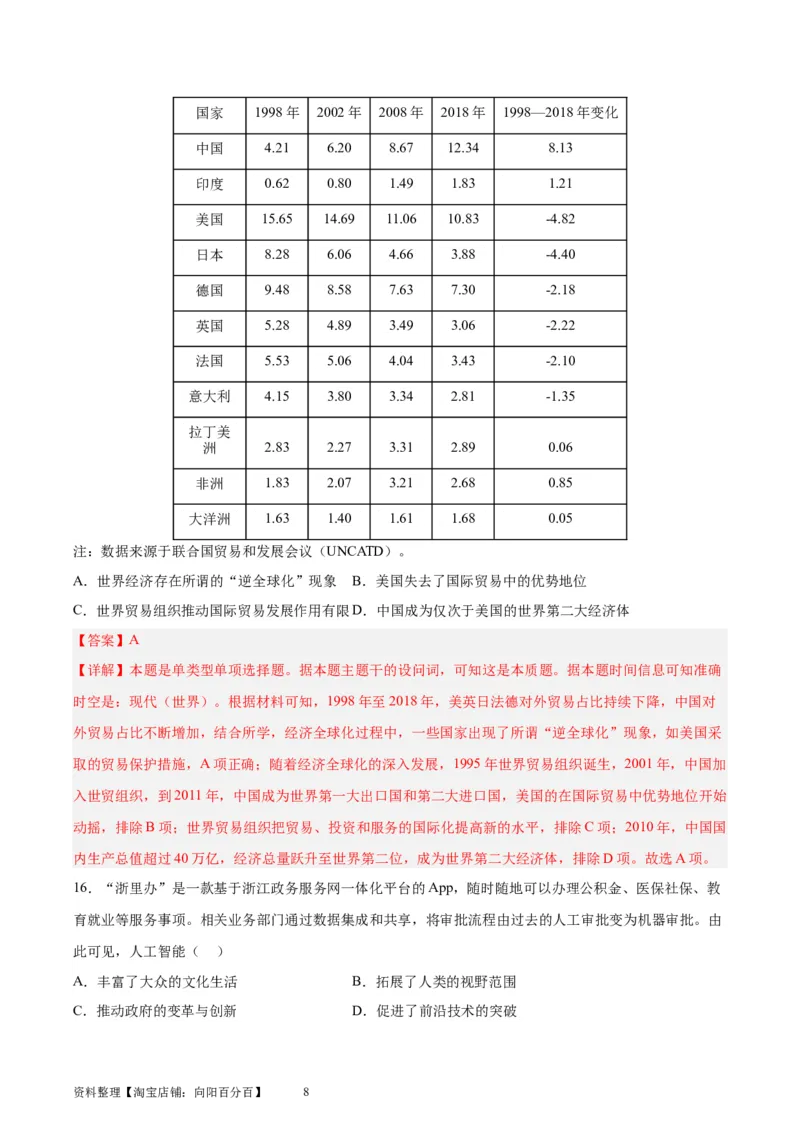 | 国家 | 1998 年 | 2002 年 | 2008 年 | 2018 年 | 1998—2018 年变化 |
|---|---|---|---|---|---|
| 中国 | 4.21 | 6.20 | 8.67 | 12.34 | 8.13 |
| 印度 | 0.62 | 0.80 | 1.49 | 1.83 | 1.21 |
| 美国 | 15.65 | 14.69 | 11.06 | 10.83 | -4.82 |
| 日本 | 8.28 | 6.06 | 4.66 | 3.88 | -4.40 |
| 德国 | 9.48 | 8.58 | 7.63 | 7.30 | -2.18 |
| 英国 | 5.28 | 4.89 | 3.49 | 3.06 | -2.22 |
| 法国 | 5.53 | 5.06 | 4.04 | 3.43 | -2.10 |
| 意大利 | 4.15 | 3.80 | 3.34 | 2.81 | -1.35 |
| 拉丁美洲 | 2.83 | 2.27 | 3.31 | 2.89 | 0.06 |
| 非洲 | 1.83 | 2.07 | 3.21 | 2.68 | 0.85 |
| 大洋洲 | 1.63 | 1.40 | 1.61 | 1.68 | 0.05 |

注：数据来源于联合国贸易和发展会议（UNCATD）。

A. 世界经济存在所谓的“逆全球化”现象 B. 美国失去了国际贸易中的优势地位

C. 世界贸易组织推动国际贸易发展作用有限 D. 中国成为仅次于美国的世界第二大经济体

【答案】A

【详解】本题是单类型单项选择题。据本题主题干的设问词，可知这是本质题。据本题时间信息可知准确时空是：现代（世界）。根据材料可知，1998 年至 2018 年，美英日法德对外贸易占比持续下降，中国对外贸易占比不断增加，结合所学，经济全球化过程中，一些国家出现了所谓“逆全球化”现象，如美国采取的贸易保护措施，A 项正确；随着经济全球化的深入发展，1995 年世界贸易组织诞生，2001 年，中国加入世贸组织，到 2011 年，中国成为世界第一大出口国和第二大进口国，美国的在国际贸易中优势地位开始动摇，排除 B 项；世界贸易组织把贸易、投资和服务的国际化提高新的水平，排除 C 项；2010 年，中国国内生产总值超过 40 万亿，经济总量跃升至世界第二位，成为世界第二大经济体，排除 D 项。故选 A 项。

16. “浙里办”是一款基于浙江政务服务网一体化平台的 App，随时随地可以办理公积金、医保社保、教育就业等服务事项。相关业务部门通过数据集成和共享，将审批流程由过去的人工审批变为机器审批。由此可见，人工智能（ ）

A. 丰富了大众的文化生活 B. 拓展了人类的视野范围

C. 推动政府的变革与创新 D. 促进了前沿技术的突破

资料整理【淘宝店铺：向阳百分百】 8